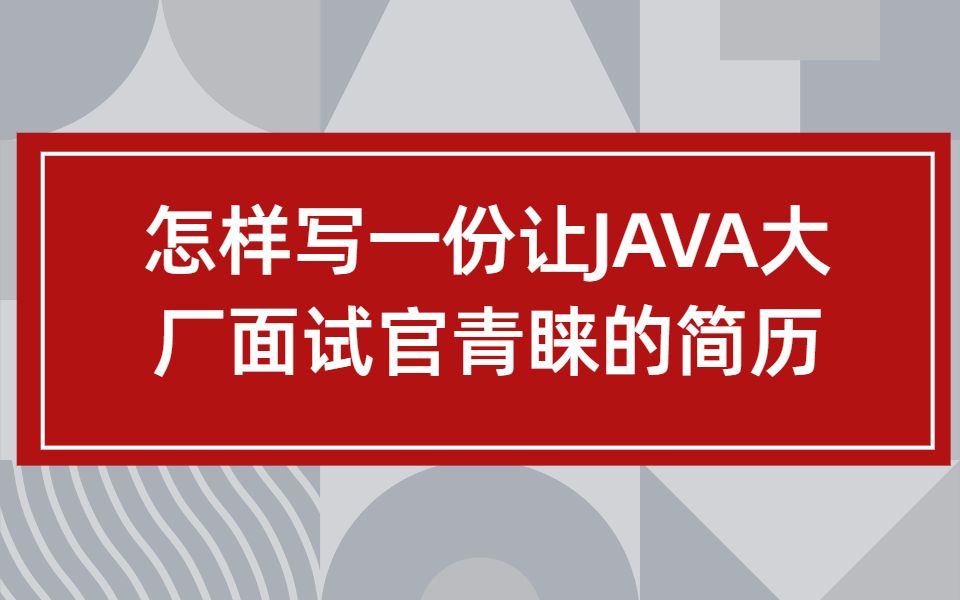 怎样写一份让JAVA大厂面试官青睐的简历